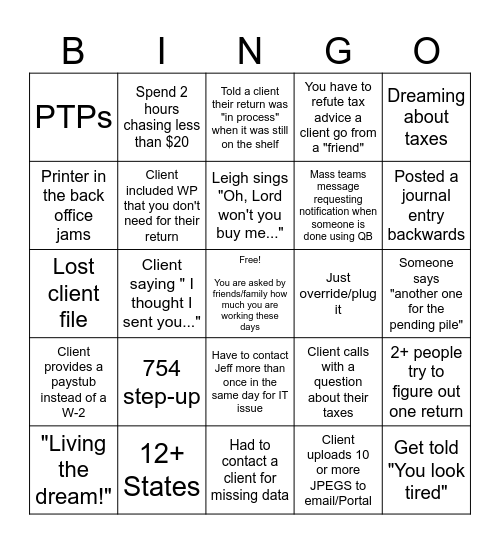 | B | I | N | G | O |
|---|---|---|---|---|
| PTPs | Spend 2 hours chasing less than $20 | Told a client their return was "in process" when it was still on the shelf | You have to refute tax advice a client go from a "friend" | Dreaming about taxes |
| Printer in the back office jams | Client included WP that you don't need for their return | Leigh sings "Oh, Lord won't you buy me..." | Mass teams message requesting notification when someone is done using QB | Posted a journal entry backwards |
| Lost client file | Client saying " I thought I sent you..." | Free! You are asked by friends/family how much you are working these days | Just override/plug it | Someone says "another one for the pending pile" |
| Client provides a paystub instead of a W-2 | 754 step-up | Have to contact Jeff more than once in the same day for IT issue | Client calls with a question about their taxes | 2+ people try to figure out one return |
| "Living the dream!" | 12+ States | Had to contact a client for missing data | Client uploads 10 or more JPEGS to email/Portal | Get told "You look tired" |